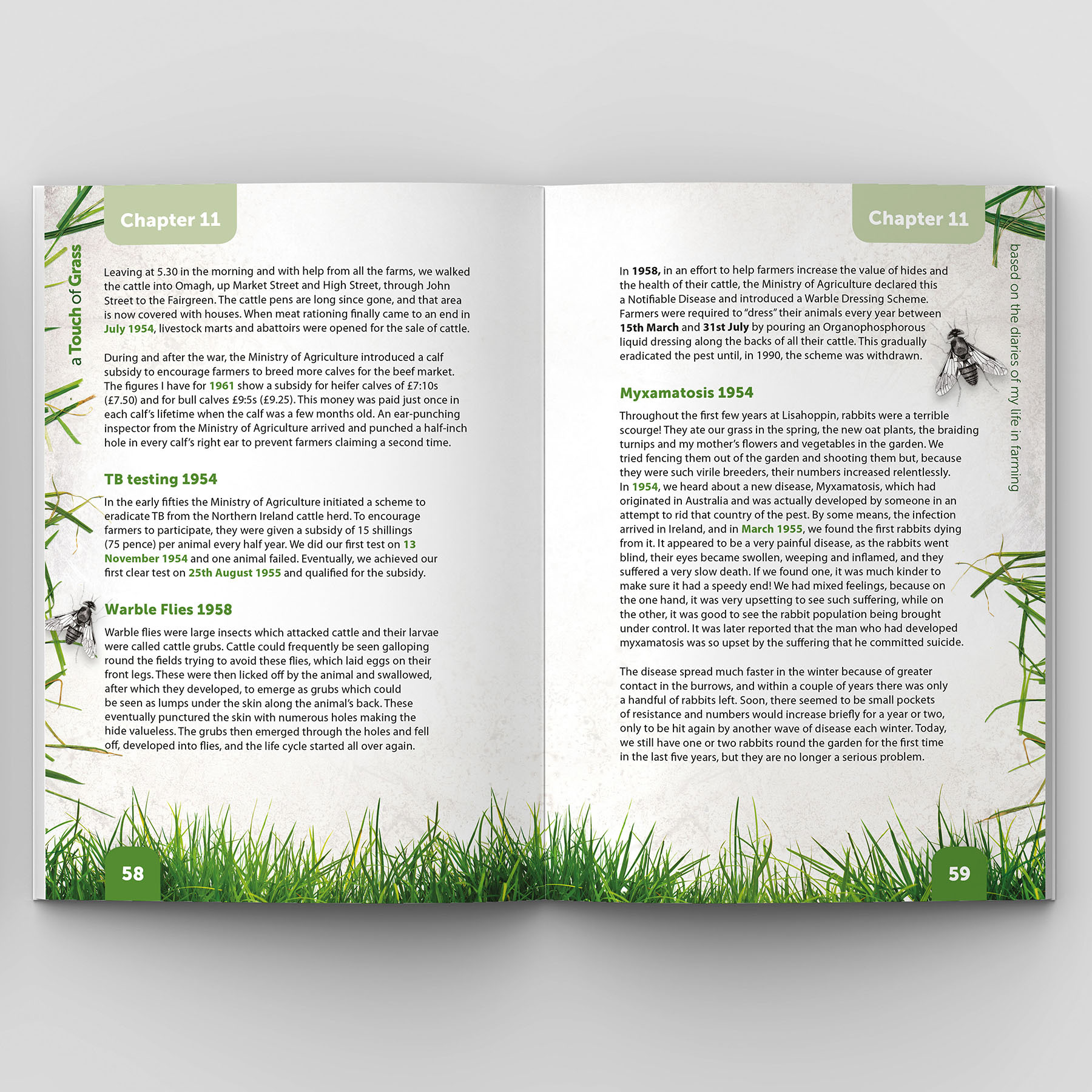 Chapter 11

a Touch of Grass

Leaving at 5.30 in the morning and with help from all the farms, we walked the cattle into Omagh, up Market Street and High Street, through John Street to the Fairgreen. The cattle pens are long since gone, and that area is now covered with houses. When meat rationing finally came to an end in July 1954, livestock marts and abattoirs were opened for the sale of cattle.

During and after the war, the Ministry of Agriculture introduced a calf subsidy to encourage farmers to breed more calves for the beef market. The figures I have for 1961 show a subsidy for heifer calves of £7:10s (£7.50) and for bull calves £9:5s (£9.25). This money was paid just once in each calf's lifetime when the calf was a few months old. An ear-punching inspector from the Ministry of Agriculture arrived and punched a half-inch hole in every calf's right ear to prevent farmers claiming a second time.

TB testing 1954

In the early fifties the Ministry of Agriculture initiated a scheme to eradicate TB from the Northern Ireland cattle herd. To encourage farmers to participate, they were given a subsidy of 15 shillings (75 pence) per animal every half year. We did our first test on 13 November 1954 and one animal failed. Eventually, we achieved our first clear test on 25th August 1955 and qualified for the subsidy.

Warble Flies 1958

Warble flies were large insects which attacked cattle and their larvae were called cattle grubs. Cattle could frequently be seen galloping round the fields trying to avoid these flies, which laid eggs on their front legs. These were then licked off by the animal and swallowed, after which they developed, to emerge as grubs which could be seen as lumps under the skin along the animal's back. These eventually punctured the skin with numerous holes making the hide valueless. The grubs then emerged through the holes and fell off, developed into flies, and the life cycle started all over again.

58

Chapter 11

based on the diaries of my life in farming

In 1958, in an effort to help farmers increase the value of hides and the health of their cattle, the Ministry of Agriculture declared this a Notifiable Disease and introduced a Warble Dressing Scheme. Farmers were required to "dress" their animals every year between 15th March and 31st July by pouring an Organophosphorous liquid dressing along the backs of all their cattle. This gradually eradicated the pest until, in 1990, the scheme was withdrawn.

Myxamatosis 1954

Throughout the first few years at Lisahoppin, rabbits were a terrible scourge! They ate our grass in the spring, the new oat plants, the braiding turnips and my mother's flowers and vegetables in the garden. We tried fencing them out of the garden and shooting them but, because they were such virile breeders, their numbers increased relentlessly. In 1954, we heard about a new disease, Myxamatosis, which had originated in Australia and was actually developed by someone in an attempt to rid that country of the pest. By some means, the infection arrived in Ireland, and in March 1955, we found the first rabbits dying from it. It appeared to be a very painful disease, as the rabbits went blind, their eyes became swollen, weeping and inflamed, and they suffered a very slow death. If we found one, it was much kinder to make sure it had a speedy end! We had mixed feelings, because on the one hand, it was very upsetting to see such suffering, while on the other, it was good to see the rabbit population being brought under control. It was later reported that the man who had developed myxamatosis was so upset by the suffering that he committed suicide.

The disease spread much faster in the winter because of greater contact in the burrows, and within a couple of years there was only a handful of rabbits left. Soon, there seemed to be small pockets of resistance and numbers would increase briefly for a year or two, only to be hit again by another wave of disease each winter. Today, we still have one or two rabbits round the garden for the first time in the last five years, but they are no longer a serious problem.

59